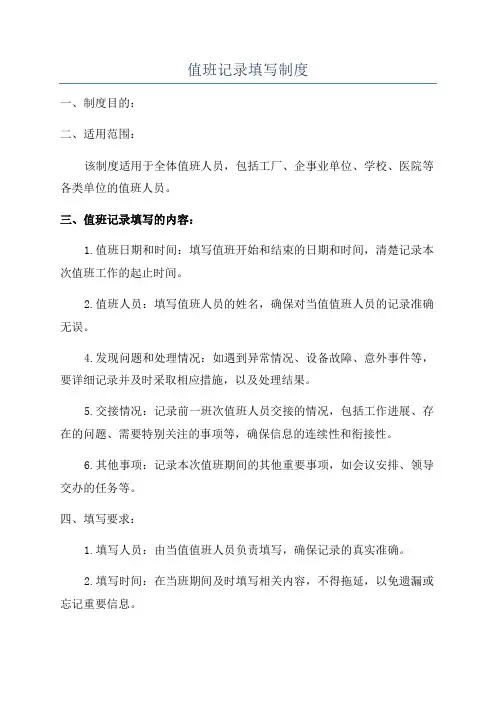 值班记录填写制度

一、制度目的：

二、适用范围：

该制度适用于全体值班人员，包括工厂、企事业单位、学校、医院等各类单位的值班人员。

三、值班记录填写的内容：

1.值班日期和时间：填写值班开始和结束的日期和时间，清楚记录本次值班工作的起止时间。

2.值班人员：填写值班人员的姓名，确保对当值值班人员的记录准确无误。

4.发现问题和处理情况：如遇到异常情况、设备故障、意外事件等，要详细记录并及时采取相应措施，以及处理结果。

5.交接情况：记录前一班次值班人员交接的情况，包括工作进展、存在的问题、需要特别关注的事项等，确保信息的连续性和衔接性。

6.其他事项：记录本次值班期间的其他重要事项，如会议安排、领导交办的任务等。

四、填写要求：

1.填写人员：由当值值班人员负责填写，确保记录的真实准确。

2.填写时间：在当班期间及时填写相关内容，不得拖延，以免遗漏或忘记重要信息。